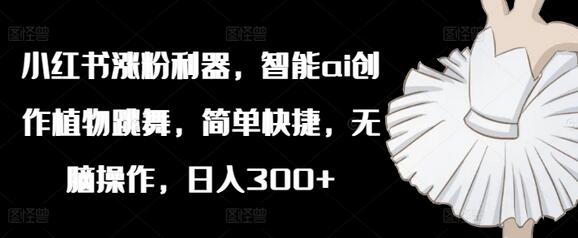 图怪兽 图怪兽 图怪兽

小红书涨粉利器，智能ai创作植物跳舞，简单快捷，无脑操作，日入300+

图怪兽 图怪兽 图怪兽